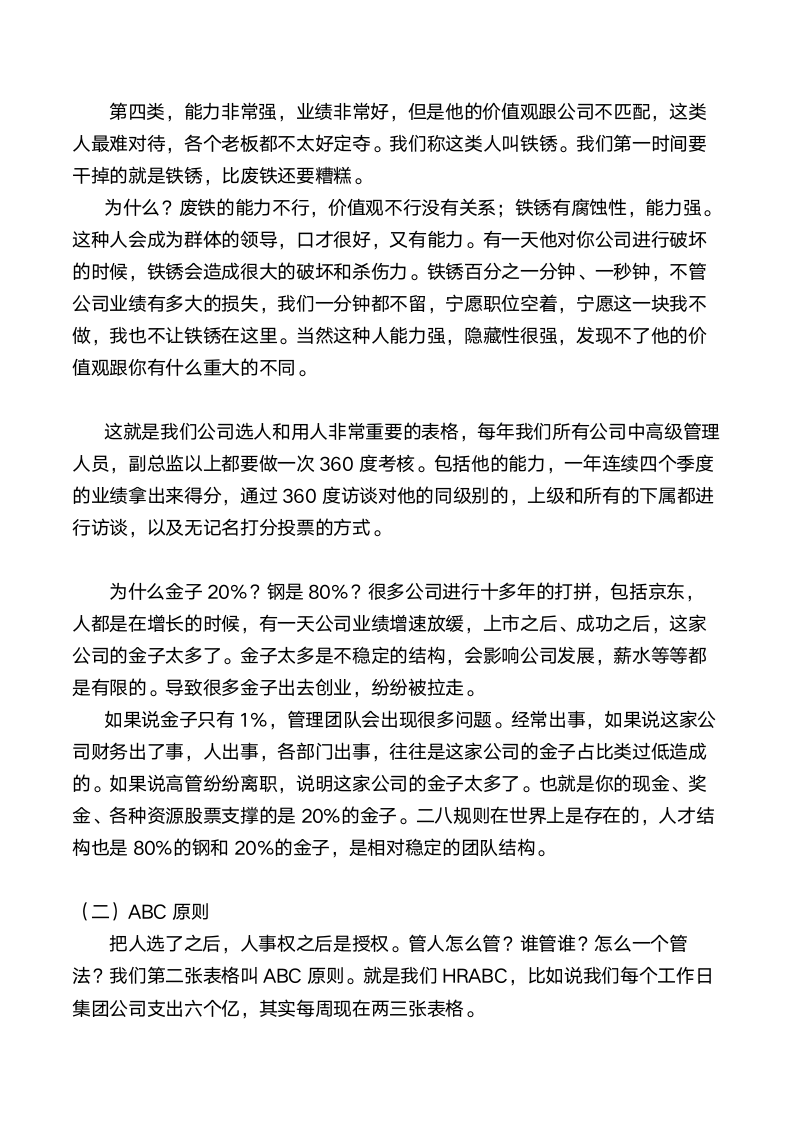 第四类，能力非常强，业绩非常好，但是他的价值观跟公司不匹配，这类人最难对待，各个老板都不太好定夺。我们称这类人叫铁锈。我们第一时间要干掉的就是铁锈，比废铁还要糟糕。

为什么？废铁的能力不行，价值观不行没有关系；铁锈有腐蚀性，能力强。这种人会成为群体的领导，口才很好，又有能力。有一天他对你公司进行破坏的时候，铁锈会造成很大的破坏和杀伤力。铁锈百分之一分钟、一秒钟，不管公司业绩有多大的损失，我们一分钟都不留，宁愿职位空着，宁愿这一块我不做，我也不让铁锈在这里。当然这种人能力强，隐藏性很强，发现不了他的价值观跟你有什么重大的不同。

这就是我们公司选人和用人非常重要的表格，每年我们所有公司中高级管理人员，副总监以上都要做一次 360 度考核。包括他的能力，一年连续四个季度的业绩拿出来得分，通过 360 度访谈对他的同级别的，上级和所有的下属都进行访谈，以及无记名打分投票的方式。

为什么金子 20%？钢是 80%？很多公司进行十多年的打拼，包括京东，人都是在增长的时候，有一天公司业绩增速放缓，上市之后、成功之后，这家公司的金子太多了。金子太多是不稳定的结构，会影响公司发展，薪水等等都是有限的。导致很多金子出去创业，纷纷被拉走。

如果说金子只有 1%，管理团队会出现很多问题。经常出事，如果说这家公司财务出了事，人出事，各部门出事，往往是这家公司的金子占比类过低造成的。如果说高管纷纷离职，说明这家公司的金子太多了。也就是你的现金、奖金、各种资源股票支撑的是 20%的金子。二八规则在世界上是存在的，人才结构也是 80%的钢和 20%的金子，是相对稳定的团队结构。

（二）ABC 原则

把人选了之后，人事权之后是授权。管人怎么管？谁管谁？怎么一个管法？我们第二张表格叫 ABC 原则。就是我们 HRABC，比如说我们每个工作日集团公司支出六个亿，其实每周现在两三张表格。